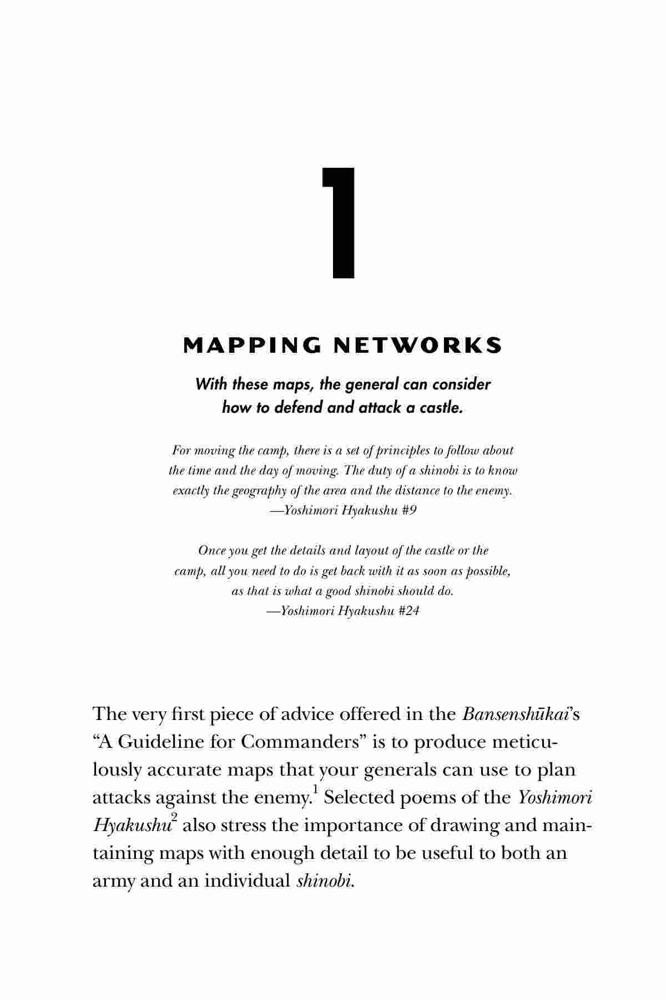 1

MAPPING NETWORKS

With these maps, the general can consider how to defend and attack a castle.

For moving the camp, there is a set of principles to follow about the time and the day of moving. The duty of a shinobi is to know exactly the geography of the area and the distance to the enemy.
—Yoshimori Hyakushu #9

Once you get the details and layout of the castle or the camp, all you need to do is get back with it as soon as possible, as that is what a good shinobi should do.
—Yoshimori Hyakushu #24

The very first piece of advice offered in the Bansenshūkai's "A Guideline for Commanders" is to produce meticulously accurate maps that your generals can use to plan attacks against the enemy.$^1$ Selected poems of the Yoshimori Hyakushu$^2$ also stress the importance of drawing and maintaining maps with enough detail to be useful to both an army and an individual shinobi.